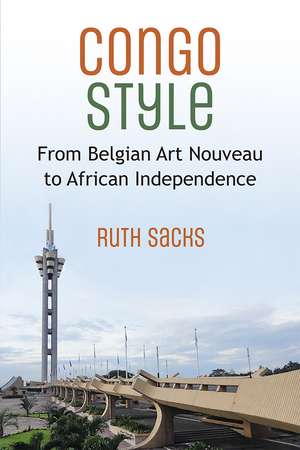 CONGO
STYLE

From Belgian Art Nouveau to African Independence

RUTH SACKS